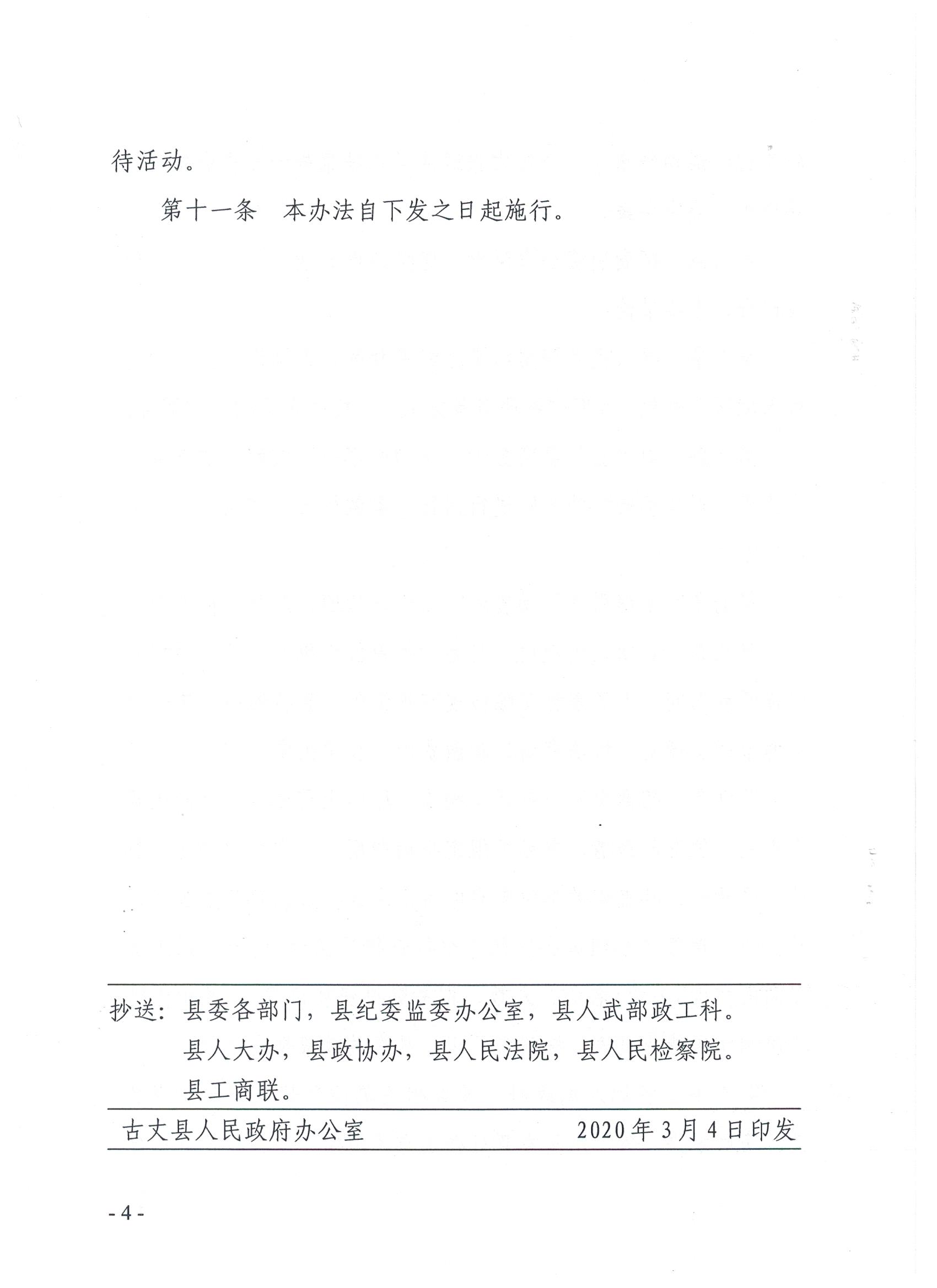 待活动。

第十一条　本办法自下发之日起施行。

抄送：县委各部门，县纪委监委办公室，县人武部政工科。
县人大办，县政协办，县人民法院，县人民检察院。
县工商联。

古丈县人民政府办公室　　2020年3月4日印发

- 4 -